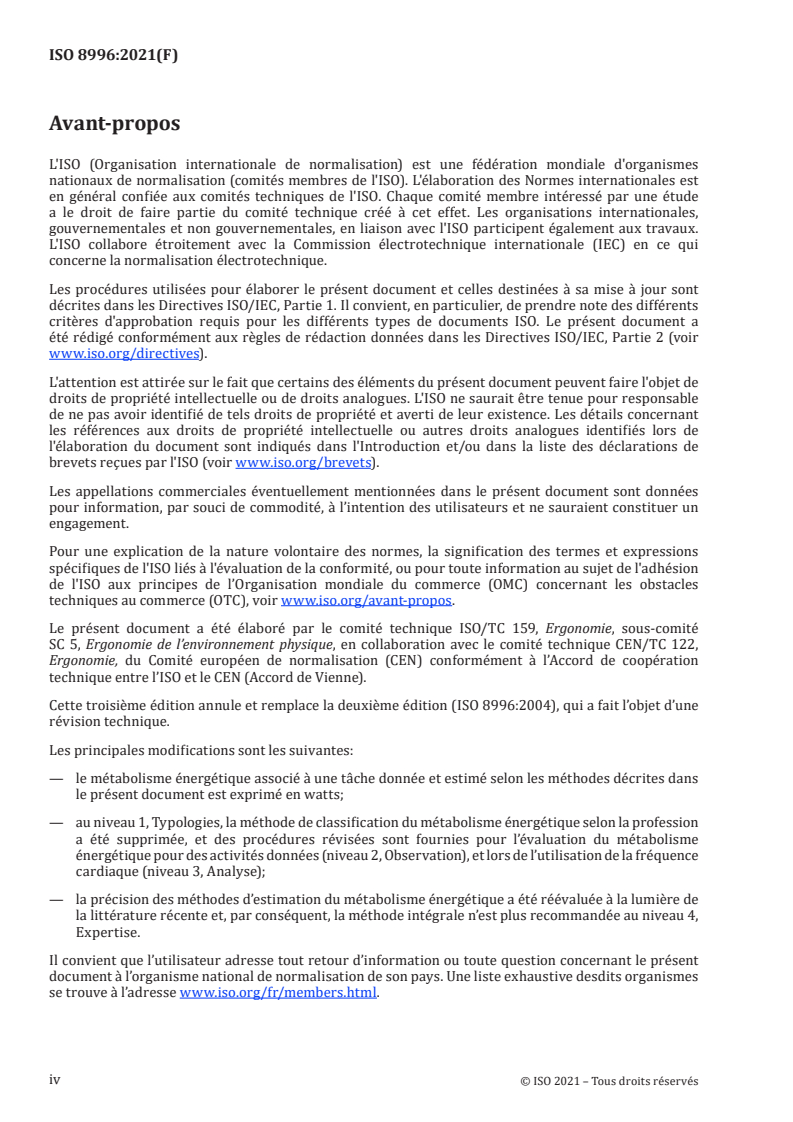 ISO 8996:2021(F)

Avant-propos

L'ISO (Organisation internationale de normalisation) est une fédération mondiale d'organismes nationaux de normalisation (comités membres de l'ISO). L'élaboration des Normes internationales est en général confiée aux comités techniques de l'ISO. Chaque comité membre intéressé par une étude a le droit de faire partie du comité technique créé à cet effet. Les organisations internationales, gouvernementales et non gouvernementales, en liaison avec l'ISO participent également aux travaux. L'ISO collabore étroitement avec la Commission électrotechnique internationale (IEC) en ce qui concerne la normalisation électrotechnique.

Les procédures utilisées pour élaborer le présent document et celles destinées à sa mise à jour sont décrites dans les Directives ISO/IEC, Partie 1. Il convient, en particulier, de prendre note des différents critères d'approbation requis pour les différents types de documents ISO. Le présent document a été rédigé conformément aux règles de rédaction données dans les Directives ISO/IEC, Partie 2 (voir www.iso.org/directives).

L'attention est attirée sur le fait que certains des éléments du présent document peuvent faire l'objet de droits de propriété intellectuelle ou de droits analogues. L'ISO ne saurait être tenue pour responsable de ne pas avoir identifié de tels droits de propriété et averti de leur existence. Les détails concernant les références aux droits de propriété intellectuelle ou autres droits analogues identifiés lors de l'élaboration du document sont indiqués dans l'Introduction et/ou dans la liste des déclarations de brevets reçues par l'ISO (voir www.iso.org/brevets).

Les appellations commerciales éventuellement mentionnées dans le présent document sont données pour information, par souci de commodité, à l'intention des utilisateurs et ne sauraient constituer un engagement.

Pour une explication de la nature volontaire des normes, la signification des termes et expressions spécifiques de l'ISO liés à l'évaluation de la conformité, ou pour toute information au sujet de l'adhésion de l'ISO aux principes de l'Organisation mondiale du commerce (OMC) concernant les obstacles techniques au commerce (OTC), voir www.iso.org/avant-propos.

Le présent document a été élaboré par le comité technique ISO/TC 159, Ergonomie, sous-comité SC 5, Ergonomie de l'environnement physique, en collaboration avec le comité technique CEN/TC 122, Ergonomie, du Comité européen de normalisation (CEN) conformément à l'Accord de coopération technique entre l'ISO et le CEN (Accord de Vienne).

Cette troisième édition annule et remplace la deuxième édition (ISO 8996:2004), qui a fait l'objet d'une révision technique.

Les principales modifications sont les suivantes:

— le métabolisme énergétique associé à une tâche donnée et estimé selon les méthodes décrites dans le présent document est exprimé en watts;

— au niveau 1, Typologies, la méthode de classification du métabolisme énergétique selon la profession a été supprimée, et des procédures révisées sont fournies pour l'évaluation du métabolisme énergétique pour des activités données (niveau 2, Observation), et lors de l'utilisation de la fréquence cardiaque (niveau 3, Analyse);

— la précision des méthodes d'estimation du métabolisme énergétique a été réévaluée à la lumière de la littérature récente et, par conséquent, la méthode intégrale n'est plus recommandée au niveau 4, Expertise.

Il convient que l'utilisateur adresse tout retour d'information ou toute question concernant le présent document à l'organisme national de normalisation de son pays. Une liste exhaustive desdits organismes se trouve à l'adresse www.iso.org/fr/members.html.

iv © ISO 2021 – Tous droits réservés